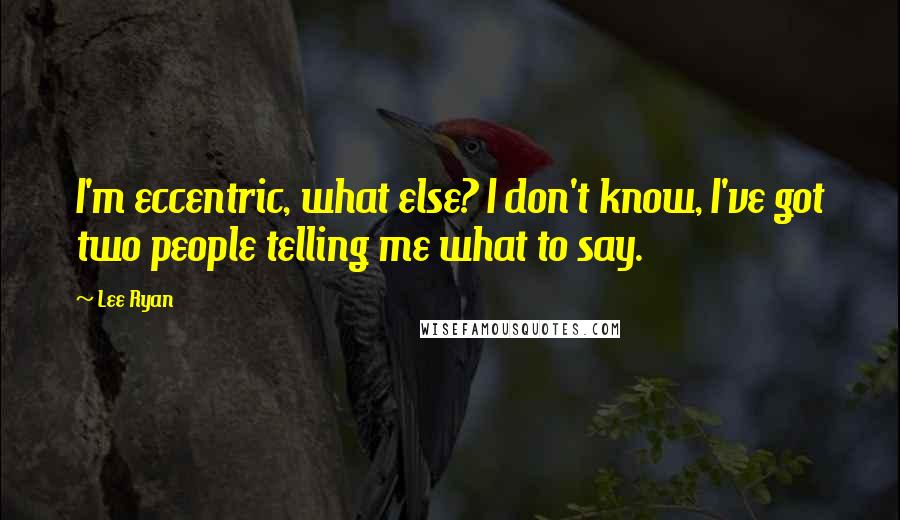 I'm eccentric, what else? I don't know, I've got two people telling me what to say.

~ Lee Ryan

WISEFAMOUSQUOTES.COM